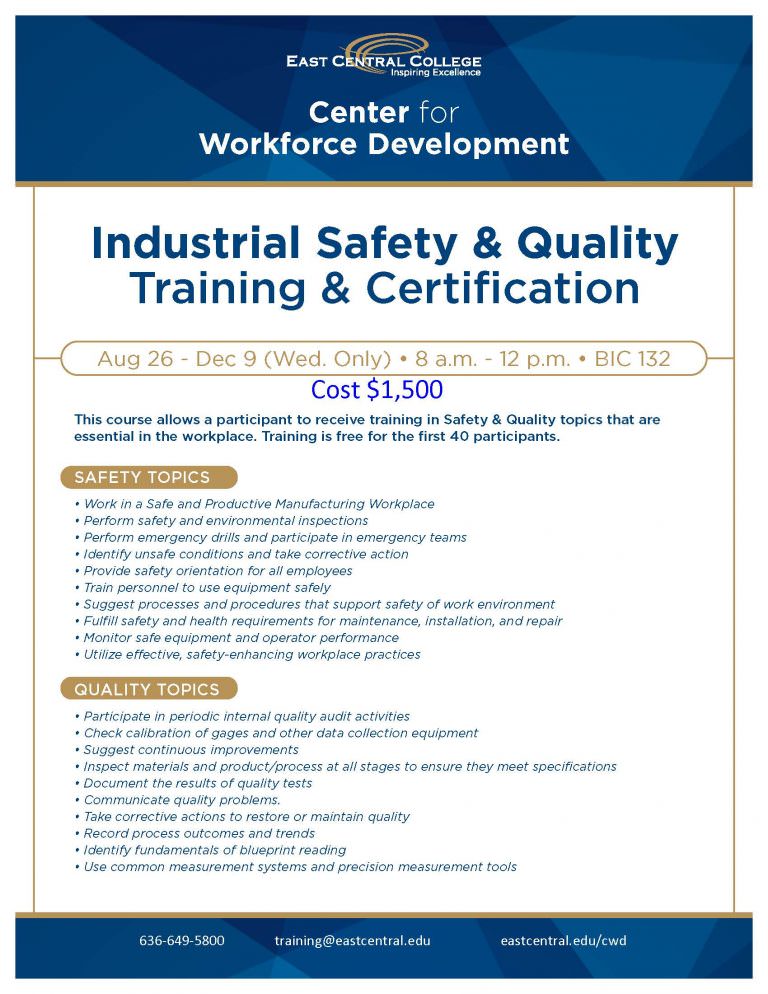 EAST CENTRAL COLLEGE
Inspiring Excellence

Center for
Workforce Development

Industrial Safety & Quality
Training & Certification

Aug 26 - Dec 9 (Wed. Only) • 8 a.m. - 12 p.m. • BIC 132

Cost $1,500

This course allows a participant to receive training in Safety & Quality topics that are essential in the workplace. Training is free for the first 40 participants.

SAFETY TOPICS

• Work in a Safe and Productive Manufacturing Workplace
• Perform safety and environmental inspections
• Perform emergency drills and participate in emergency teams
• Identify unsafe conditions and take corrective action
• Provide safety orientation for all employees
• Train personnel to use equipment safely
• Suggest processes and procedures that support safety of work environment
• Fulfill safety and health requirements for maintenance, installation, and repair
• Monitor safe equipment and operator performance
• Utilize effective, safety-enhancing workplace practices

QUALITY TOPICS

• Participate in periodic internal quality audit activities
• Check calibration of gages and other data collection equipment
• Suggest continuous improvements
• Inspect materials and product/process at all stages to ensure they meet specifications
• Document the results of quality tests
• Communicate quality problems.
• Take corrective actions to restore or maintain quality
• Record process outcomes and trends
• Identify fundamentals of blueprint reading
• Use common measurement systems and precision measurement tools

636-649-5800 training@eastcentral.edu eastcentral.edu/cwd